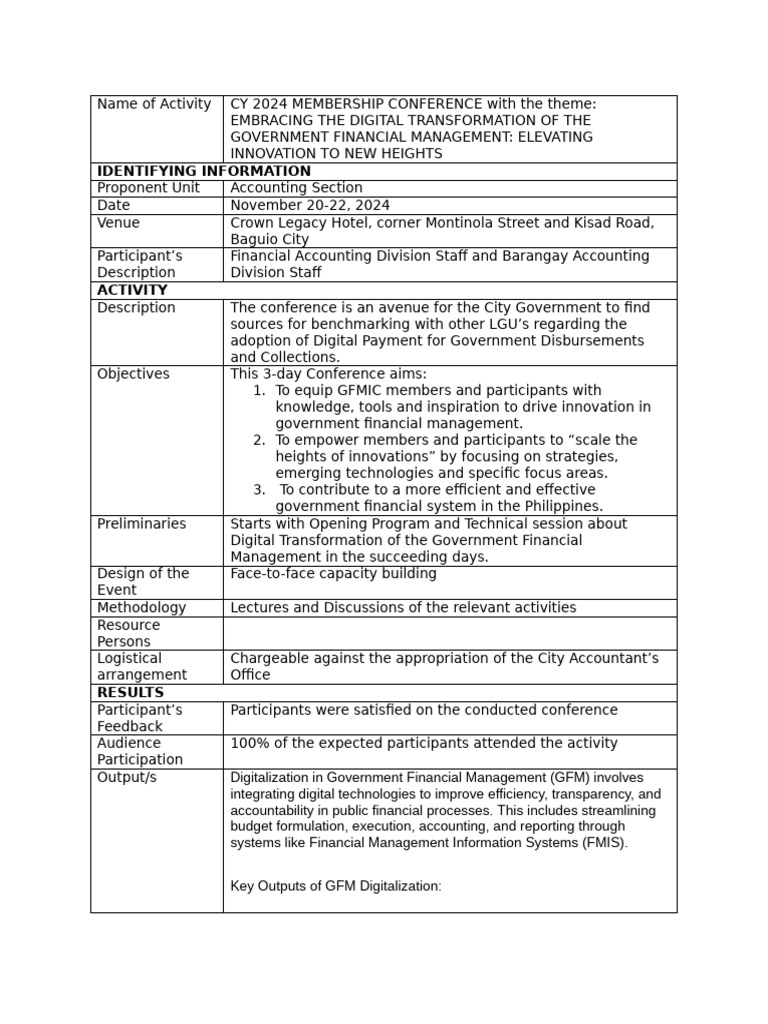 | Name of Activity | CY 2024 MEMBERSHIP CONFERENCE with the theme: EMBRACING THE DIGITAL TRANSFORMATION OF THE GOVERNMENT FINANCIAL MANAGEMENT: ELEVATING INNOVATION TO NEW HEIGHTS |
|---|---|
| IDENTIFYING INFORMATION | |
| Proponent Unit | Accounting Section |
| Date | November 20-22, 2024 |
| Venue | Crown Legacy Hotel, corner Montinola Street and Kisad Road, Baguio City |
| Participant's Description | Financial Accounting Division Staff and Barangay Accounting Division Staff |
| ACTIVITY | |
| Description | The conference is an avenue for the City Government to find sources for benchmarking with other LGU's regarding the adoption of Digital Payment for Government Disbursements and Collections. |
| Objectives | This 3-day Conference aims: 1. To equip GFMIC members and participants with knowledge, tools and inspiration to drive innovation in government financial management. 2. To empower members and participants to "scale the heights of innovations" by focusing on strategies, emerging technologies and specific focus areas. 3. To contribute to a more efficient and effective government financial system in the Philippines. |
| Preliminaries | Starts with Opening Program and Technical session about Digital Transformation of the Government Financial Management in the succeeding days. |
| Design of the Event | Face-to-face capacity building |
| Methodology | Lectures and Discussions of the relevant activities |
| Resource Persons | |
| Logistical arrangement | Chargeable against the appropriation of the City Accountant's Office |
| RESULTS | |
| Participant's Feedback | Participants were satisfied on the conducted conference |
| Audience Participation | 100% of the expected participants attended the activity |
| Output/s | Digitalization in Government Financial Management (GFM) involves integrating digital technologies to improve efficiency, transparency, and accountability in public financial processes. This includes streamlining budget formulation, execution, accounting, and reporting through systems like Financial Management Information Systems (FMIS). Key Outputs of GFM Digitalization: |